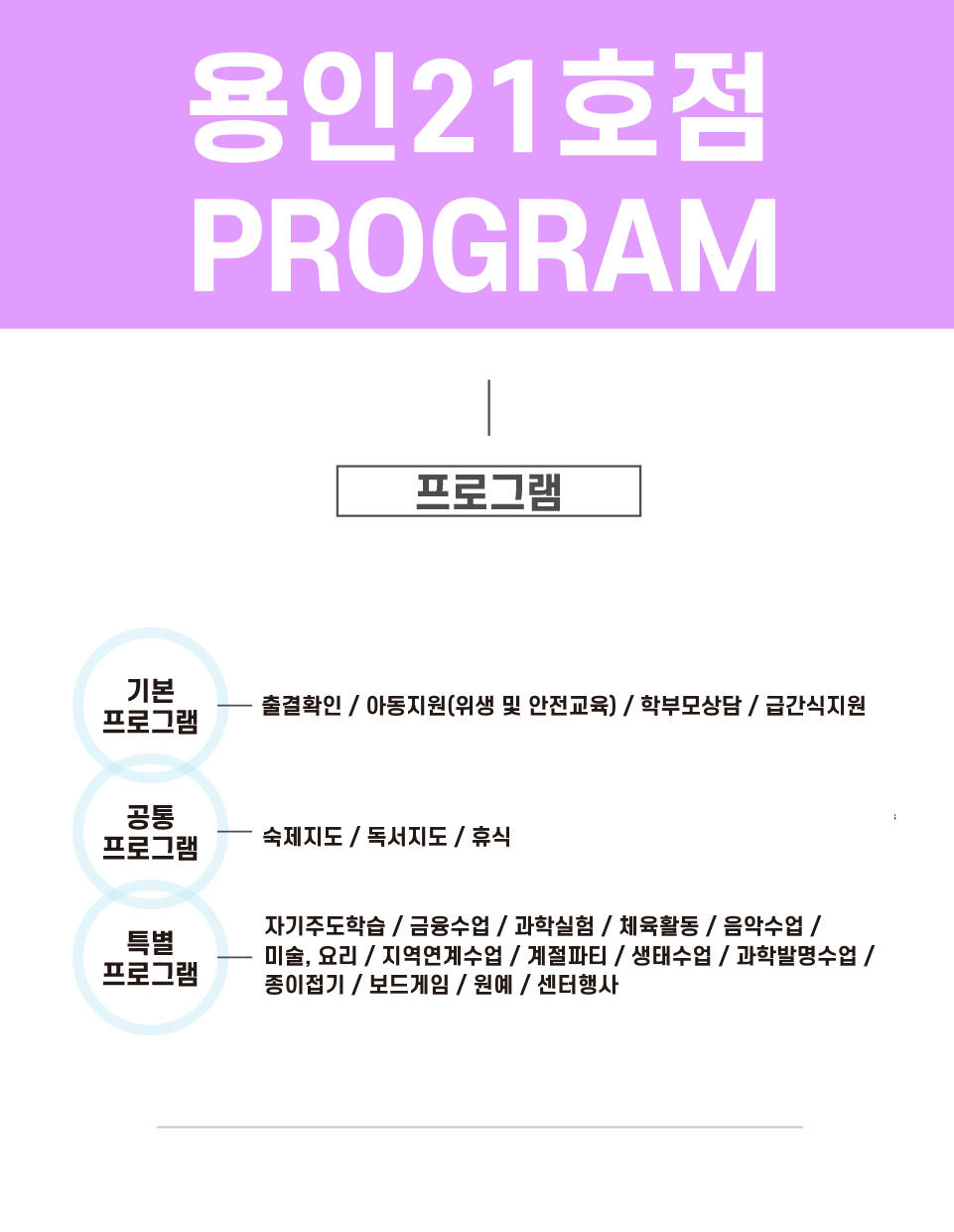 용인21호점
PROGRAM

프로그램

기본
프로그램

출결확인 / 아동지원(위생 및 안전교육) / 학부모상담 / 급간식지원

공통
프로그램

숙제지도 / 독서지도 / 휴식

특별
프로그램

자기주도학습 / 금융수업 / 과학실험 / 체육활동 / 음악수업 / 미술, 요리 / 지역연계수업 / 계절파티 / 생태수업 / 과학발명수업 / 종이접기 / 보드게임 / 원예 / 센터행사